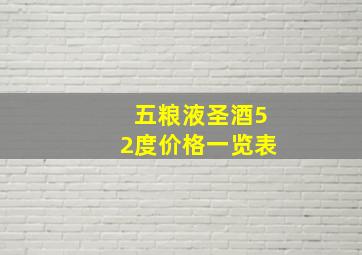 五粮液圣酒52度价格一览表